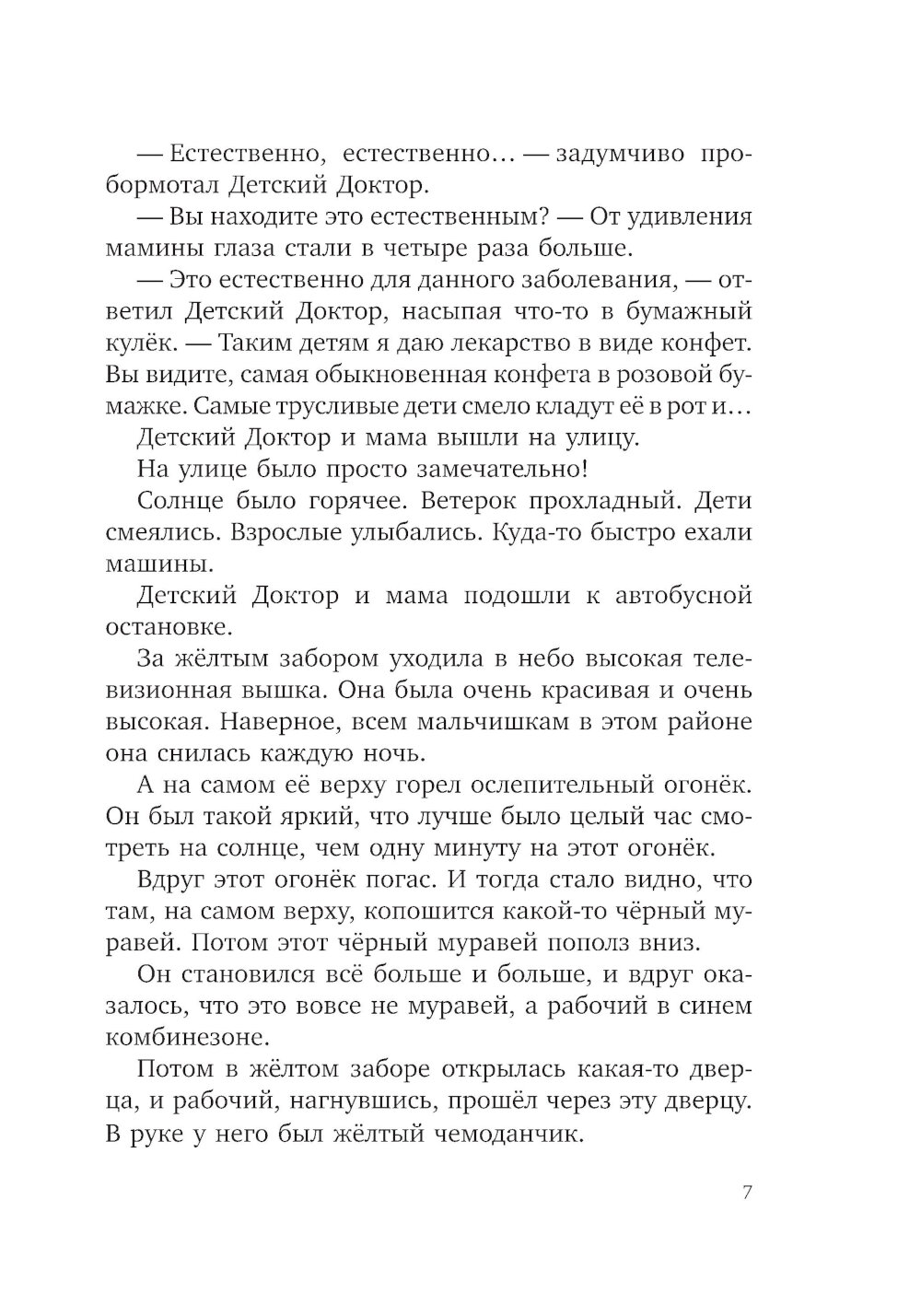 — Естественно, естественно… — задумчиво пробормотал Детский Доктор.

— Вы находите это естественным? — От удивления мамины глаза стали в четыре раза больше.

— Это естественно для данного заболевания, — ответил Детский Доктор, насыпая что-то в бумажный кулёк. — Таким детям я даю лекарство в виде конфет. Вы видите, самая обыкновенная конфета в розовой бумажке. Самые трусливые дети смело кладут её в рот и…

Детский Доктор и мама вышли на улицу.

На улице было просто замечательно!

Солнце было горячее. Ветерок прохладный. Дети смеялись. Взрослые улыбались. Куда-то быстро ехали машины.

Детский Доктор и мама подошли к автобусной остановке.

За жёлтым забором уходила в небо высокая телевизионная вышка. Она была очень красивая и очень высокая. Наверное, всем мальчишкам в этом районе она снилась каждую ночь.

А на самом её верху горел ослепительный огонёк. Он был такой яркий, что лучше было целый час смотреть на солнце, чем одну минуту на этот огонёк.

Вдруг этот огонёк погас. И тогда стало видно, что там, на самом верху, копошится какой-то чёрный муравей. Потом этот чёрный муравей пополз вниз.

Он становился всё больше и больше, и вдруг оказалось, что это вовсе не муравей, а рабочий в синем комбинезоне.

Потом в жёлтом заборе открылась какая-то дверца, и рабочий, нагнувшись, прошёл через эту дверцу. В руке у него был жёлтый чемоданчик.

7